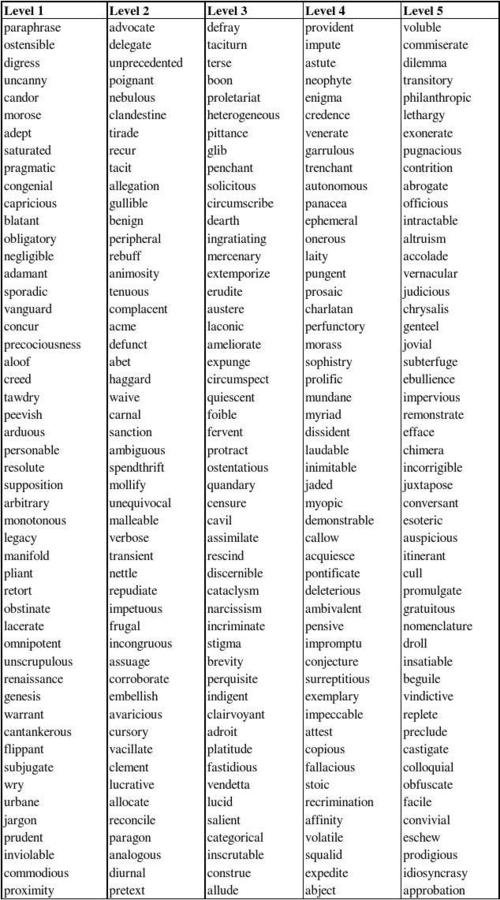 | Level 1 | Level 2 | Level 3 | Level 4 | Level 5 |
|---|---|---|---|---|
| paraphrase | advocate | defray | provident | voluble |
| ostensible | delegate | taciturn | impute | commiserate |
| digress | unprecedented | terse | astute | dilemma |
| uncanny | poignant | boon | neophyte | transitory |
| candor | nebulous | proletariat | enigma | philanthropic |
| morose | clandestine | heterogeneous | credence | lethargy |
| adept | tirade | pittance | venerate | exonerate |
| saturated | recur | glib | garrulous | pugnacious |
| pragmatic | tacit | penchant | trenchant | contrition |
| congenial | allegation | solicitous | autonomous | abrogate |
| capricious | gullible | circumscribe | panacea | officious |
| blatant | benign | dearth | ephemeral | intractable |
| obligatory | peripheral | ingratiating | onerous | altruism |
| negligible | rebuff | mercenary | laity | accolade |
| adamant | animosity | extemporize | pungent | vernacular |
| sporadic | tenuous | erudite | prosaic | judicious |
| vanguard | complacent | austere | charlatan | chrysalis |
| concur | acme | laconic | perfunctory | genteel |
| precociousness | defunct | ameliorate | morass | jovial |
| aloof | abet | expunge | sophistry | subterfuge |
| creed | haggard | circumspect | prolific | ebullience |
| tawdry | waive | quiescent | mundane | impervious |
| peevish | carnal | foible | myriad | remonstrate |
| arduous | sanction | fervent | dissident | efface |
| personable | ambiguous | protract | laudable | chimera |
| resolute | spendthrift | ostentatious | inimitable | incorrigible |
| supposition | mollify | quandary | jaded | juxtapose |
| arbitrary | unequivocal | censure | myopic | conversant |
| monotonous | malleable | cavil | demonstrable | esoteric |
| legacy | verbose | assimilate | callow | auspicious |
| manifold | transient | rescind | acquiesce | itinerant |
| pliant | nettle | discernible | pontificate | cull |
| retort | repudiate | cataclysm | deleterious | promulgate |
| obstinate | impetuous | narcissism | ambivalent | gratuitous |
| lacerate | frugal | incriminate | pensive | nomenclature |
| omnipotent | incongruous | stigma | impromptu | droll |
| unscrupulous | assuage | brevity | conjecture | insatiable |
| renaissance | corroborate | perquisite | surreptitious | beguile |
| genesis | embellish | indigent | exemplary | vindictive |
| warrant | avaricious | clairvoyant | impeccable | replete |
| cantankerous | cursory | adroit | attest | preclude |
| flippant | vacillate | platitude | copious | castigate |
| subjugate | clement | fastidious | fallacious | colloquial |
| wry | lucrative | vendetta | stoic | obfuscate |
| urbane | allocate | lucid | recrimination | facile |
| jargon | reconcile | salient | affinity | convivial |
| prudent | paragon | categorical | volatile | eschew |
| inviolable | analogous | inscrutable | squalid | prodigious |
| commodious | diurnal | construe | expedite | idiosyncrasy |
| proximity | pretext | allude | abject | approbation |